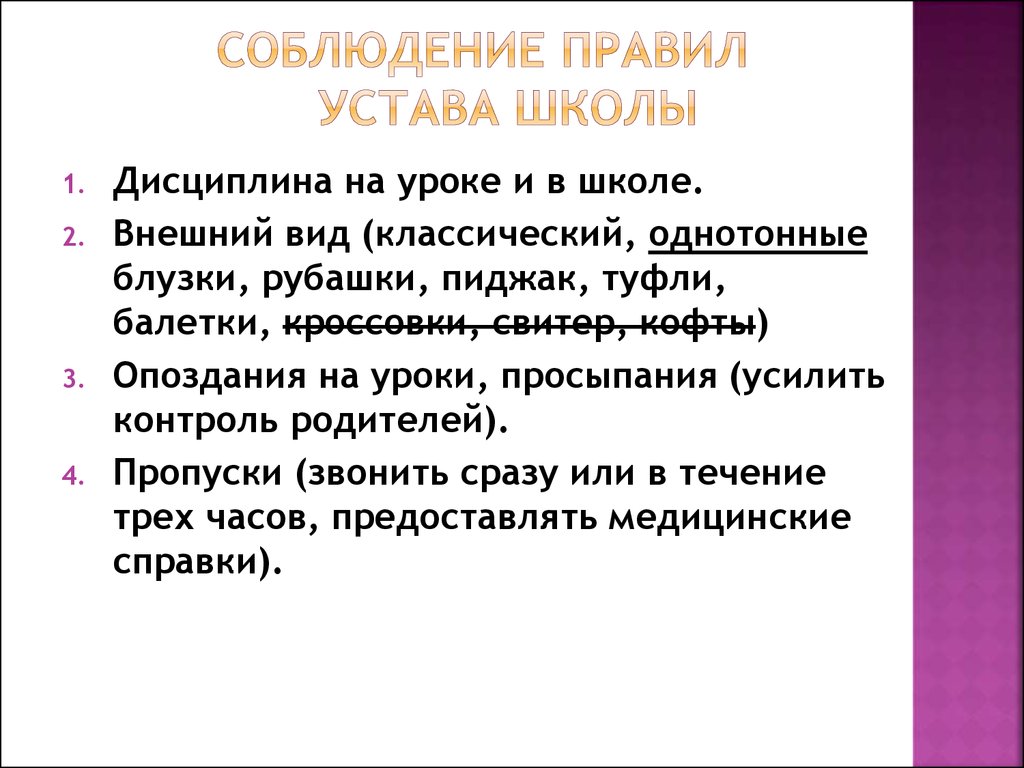 СОБЛЮДЕНИЕ ПРАВИЛ УСТАВА ШКОЛЫ

1. Дисциплина на уроке и в школе.
2. Внешний вид (классический, однотонные блузки, рубашки, пиджак, туфли, балетки, ~~кроссовки, свитер, кофты~~)
3. Опоздания на уроки, просыпания (усилить контроль родителей).
4. Пропуски (звонить сразу или в течение трех часов, предоставлять медицинские справки).